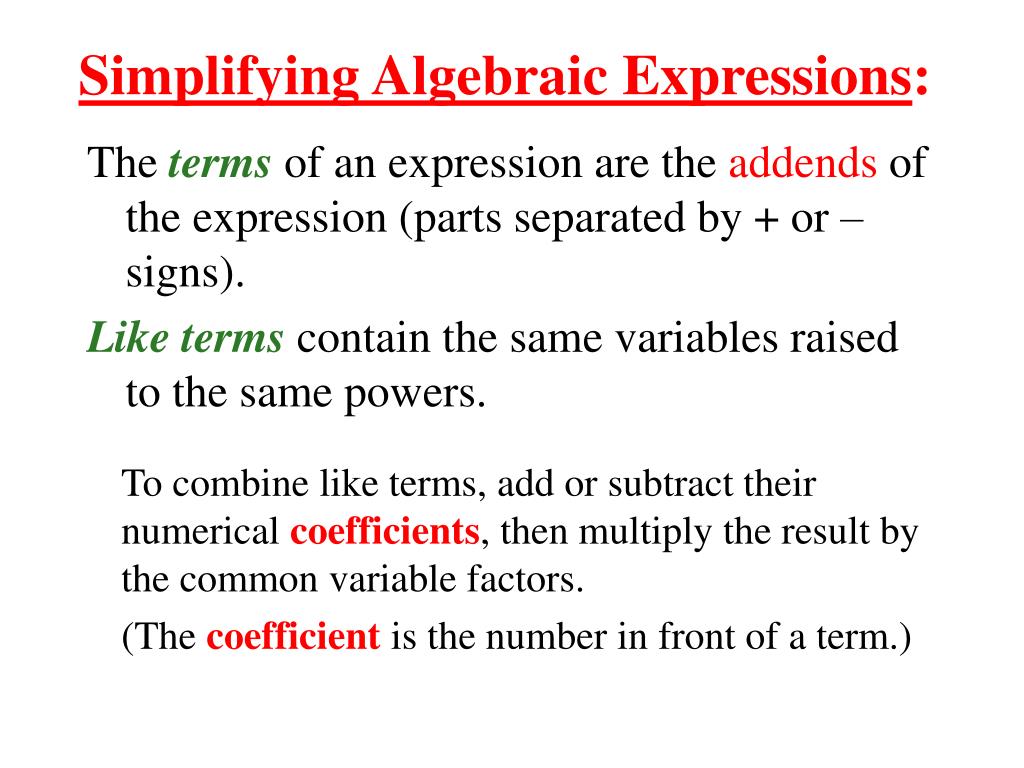 Simplifying Algebraic Expressions:

The terms of an expression are the addends of the expression (parts separated by + or – signs).

Like terms contain the same variables raised to the same powers.

To combine like terms, add or subtract their numerical coefficients, then multiply the result by the common variable factors.

(The coefficient is the number in front of a term.)